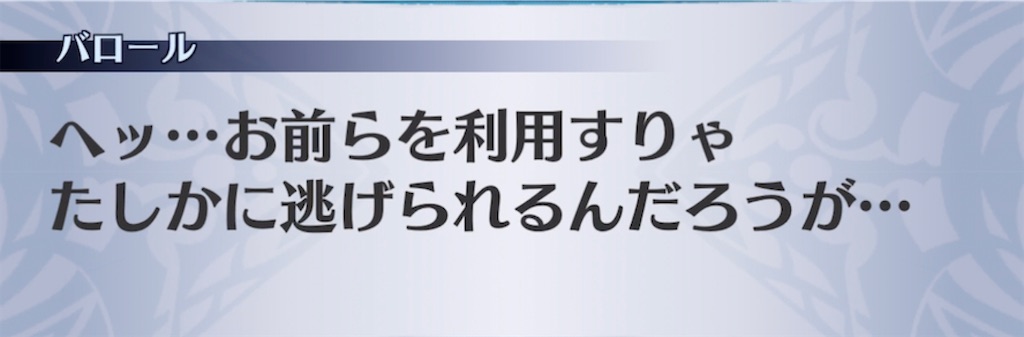 バロール

ヘッ…お前らを利用すりゃ
たしかに逃げられるんだろうが…